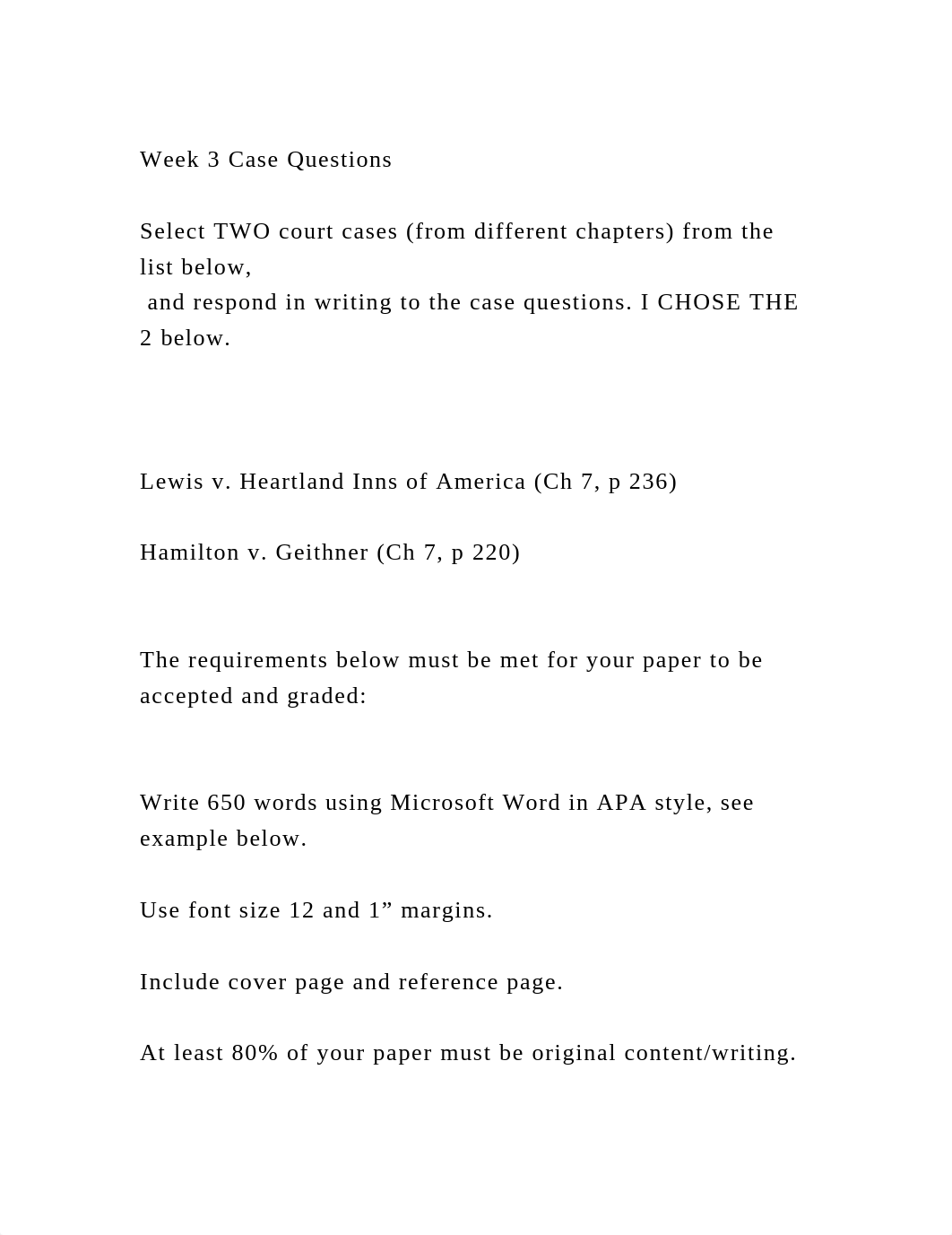 Week 3 Case Questions

Select TWO court cases (from different chapters) from the list below,
and respond in writing to the case questions. I CHOSE THE 2 below.

Lewis v. Heartland Inns of America (Ch 7, p 236)

Hamilton v. Geithner (Ch 7, p 220)

The requirements below must be met for your paper to be accepted and graded:

Write 650 words using Microsoft Word in APA style, see example below.

Use font size 12 and 1” margins.

Include cover page and reference page.

At least 80% of your paper must be original content/writing.